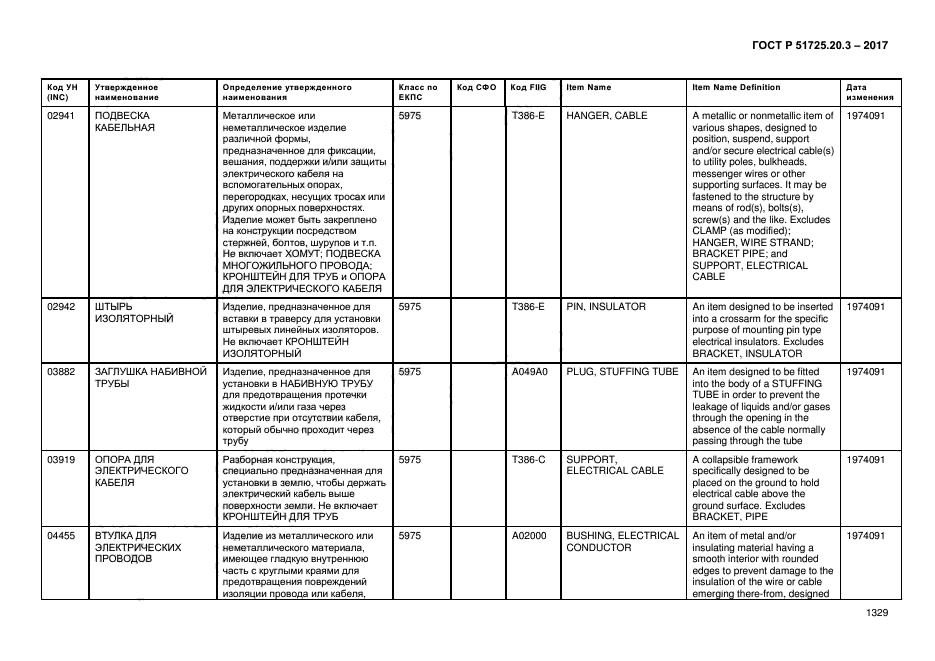 ГОСТ Р 51725.20.3 – 2017

| Код УН (INC) | Утвержденное наименование | Определение утвержденного наименования | Класс по ЕКПС | Код СФО | Код FIIG | Item Name | Item Name Definition | Дата изменения |
|---|---|---|---|---|---|---|---|---|
| 02941 | ПОДВЕСКА КАБЕЛЬНАЯ | Металлическое или неметаллическое изделие различной формы, предназначенное для фиксации, вешания, поддержки и/или защиты электрического кабеля на вспомогательных опорах, перегородках, несущих тросах или других опорных поверхностях. Изделие может быть закреплено на конструкции посредством стержней, болтов, шурупов и т.п. Не включает ХОМУТ; ПОДВЕСКА МНОГОЖИЛЬНОГО ПРОВОДА; КРОНШТЕЙН ДЛЯ ТРУБ и ОПОРА ДЛЯ ЭЛЕКТРИЧЕСКОГО КАБЕЛЯ | 5975 | | T386-E | HANGER, CABLE | A metallic or nonmetallic item of various shapes, designed to position, suspend, support and/or secure electrical cable(s) to utility poles, bulkheads, messenger wires or other supporting surfaces. It may be fastened to the structure by means of rod(s), bolts(s), screw(s) and the like. Excludes CLAMP (as modified); HANGER, WIRE STRAND; BRACKET PIPE; and SUPPORT, ELECTRICAL CABLE | 1974091 |
| 02942 | ШТЫРЬ ИЗОЛЯТОРНЫЙ | Изделие, предназначенное для вставки в траверсу для установки штыревых линейных изоляторов. Не включает КРОНШТЕЙН ИЗОЛЯТОРНЫЙ | 5975 | | T386-E | PIN, INSULATOR | An item designed to be inserted into a crossarm for the specific purpose of mounting pin type electrical insulators. Excludes BRACKET, INSULATOR | 1974091 |
| 03882 | ЗАГЛУШКА НАБИВНОЙ ТРУБЫ | Изделие, предназначенное для установки в НАБИВНУЮ ТРУБУ для предотвращения протечки жидкости и/или газа через отверстие при отсутствии кабеля, который обычно проходит через трубу | 5975 | | A049A0 | PLUG, STUFFING TUBE | An item designed to be fitted into the body of a STUFFING TUBE in order to prevent the leakage of liquids and/or gases through the opening in the absence of the cable normally passing through the tube | 1974091 |
| 03919 | ОПОРА ДЛЯ ЭЛЕКТРИЧЕСКОГО КАБЕЛЯ | Разборная конструкция, специально предназначенная для установки в землю, чтобы держать электрический кабель выше поверхности земли. Не включает КРОНШТЕЙН ДЛЯ ТРУБ | 5975 | | T386-C | SUPPORT, ELECTRICAL CABLE | A collapsible framework specifically designed to be placed on the ground to hold electrical cable above the ground surface. Excludes BRACKET, PIPE | 1974091 |
| 04455 | ВТУЛКА ДЛЯ ЭЛЕКТРИЧЕСКИХ ПРОВОДОВ | Изделие из металлического или неметаллического материала, имеющее гладкую внутреннюю часть с круглыми краями для предотвращения повреждений изоляции провода или кабеля, | 5975 | | A02000 | BUSHING, ELECTRICAL CONDUCTOR | An item of metal and/or insulating material having a smooth interior with rounded edges to prevent damage to the insulation of the wire or cable emerging there-from, designed | 1974091 |

1329